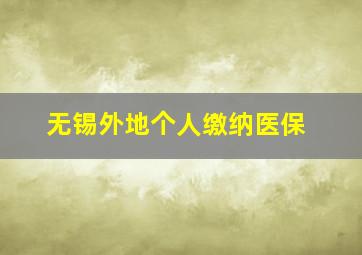 无锡外地个人缴纳医保